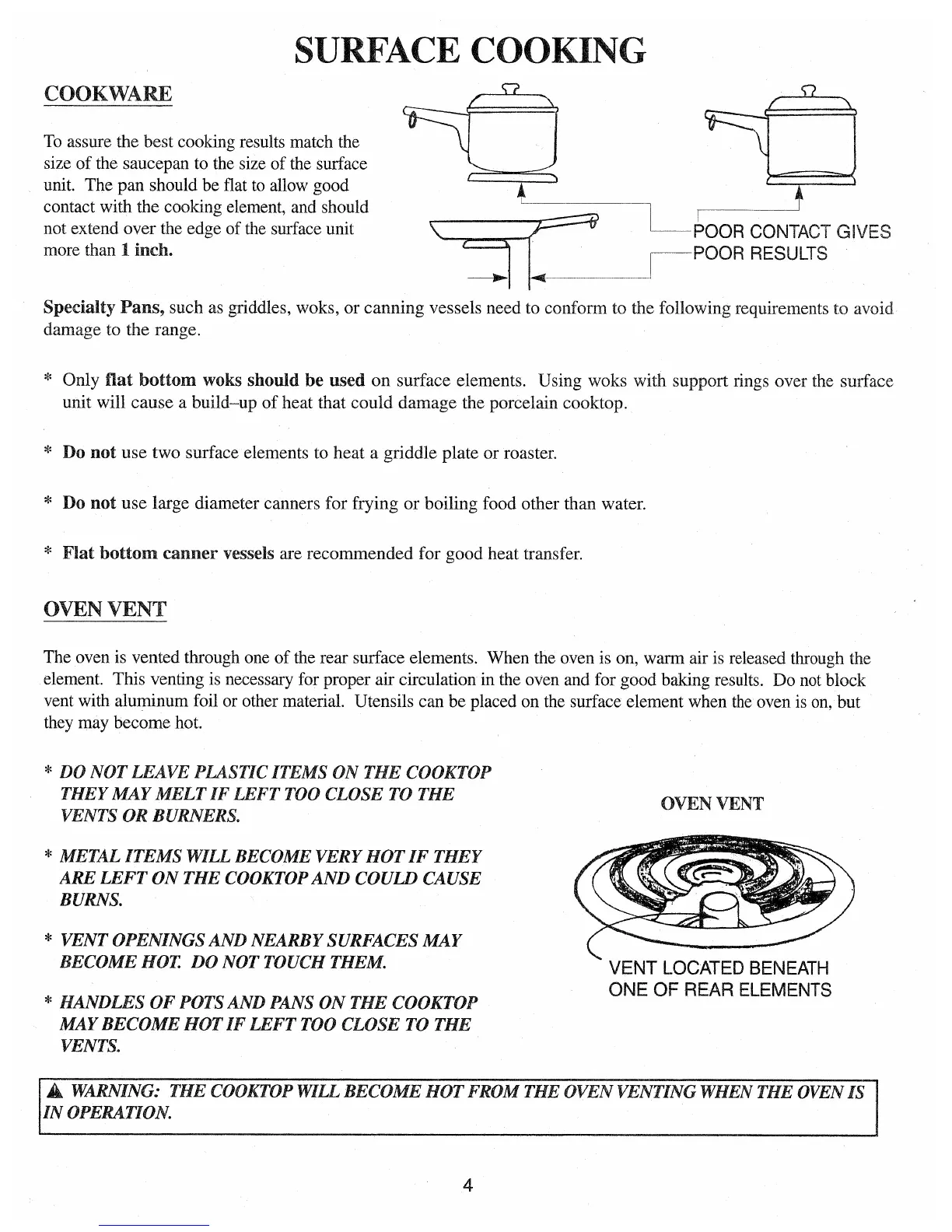 SURFACE COOKING

COOKWARE

To assure the best cooking results match the size of the saucepan to the size of the surface unit. The pan should be flat to allow good contact with the cooking element, and should not extend over the edge of the surface unit more than 1 inch.

POOR CONTACT GIVES
POOR RESULTS

Specialty Pans, such as griddles, woks, or canning vessels need to conform to the following requirements to avoid damage to the range.

* Only flat bottom woks should be used on surface elements. Using woks with support rings over the surface unit will cause a build–up of heat that could damage the porcelain cooktop.

* Do not use two surface elements to heat a griddle plate or roaster.

* Do not use large diameter canners for frying or boiling food other than water.

* Flat bottom canner vessels are recommended for good heat transfer.

OVEN VENT

The oven is vented through one of the rear surface elements. When the oven is on, warm air is released through the element. This venting is necessary for proper air circulation in the oven and for good baking results. Do not block vent with aluminum foil or other material. Utensils can be placed on the surface element when the oven is on, but they may become hot.

* DO NOT LEAVE PLASTIC ITEMS ON THE COOKTOP THEY MAY MELT IF LEFT TOO CLOSE TO THE VENTS OR BURNERS.

* METAL ITEMS WILL BECOME VERY HOT IF THEY ARE LEFT ON THE COOKTOP AND COULD CAUSE BURNS.

* VENT OPENINGS AND NEARBY SURFACES MAY BECOME HOT. DO NOT TOUCH THEM.

* HANDLES OF POTS AND PANS ON THE COOKTOP MAY BECOME HOT IF LEFT TOO CLOSE TO THE VENTS.

OVEN VENT

VENT LOCATED BENEATH ONE OF REAR ELEMENTS

WARNING: THE COOKTOP WILL BECOME HOT FROM THE OVEN VENTING WHEN THE OVEN IS IN OPERATION.

4